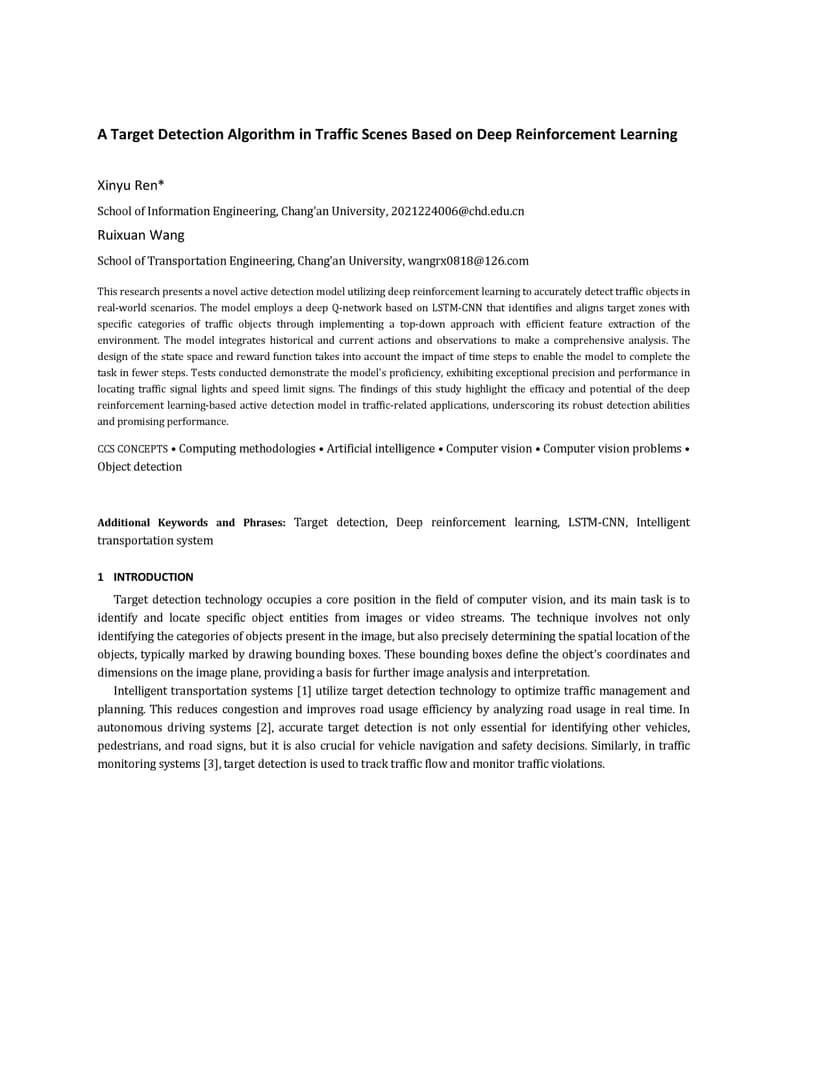 A Target Detection Algorithm in Traffic Scenes Based on Deep Reinforcement Learning

Xinyu Ren*

School of Information Engineering, Chang'an University, 2021224006@chd.edu.cn

Ruixuan Wang

School of Transportation Engineering, Chang'an University, wangrx0818@126.com

This research presents a novel active detection model utilizing deep reinforcement learning to accurately detect traffic objects in real-world scenarios. The model employs a deep Q-network based on LSTM-CNN that identifies and aligns target zones with specific categories of traffic objects through implementing a top-down approach with efficient feature extraction of the environment. The model integrates historical and current actions and observations to make a comprehensive analysis. The design of the state space and reward function takes into account the impact of time steps to enable the model to complete the task in fewer steps. Tests conducted demonstrate the model's proficiency, exhibiting exceptional precision and performance in locating traffic signal lights and speed limit signs. The findings of this study highlight the efficacy and potential of the deep reinforcement learning-based active detection model in traffic-related applications, underscoring its robust detection abilities and promising performance.

CCS CONCEPTS • Computing methodologies • Artificial intelligence • Computer vision • Computer vision problems • Object detection

Additional Keywords and Phrases: Target detection, Deep reinforcement learning, LSTM-CNN, Intelligent transportation system

1 INTRODUCTION

Target detection technology occupies a core position in the field of computer vision, and its main task is to identify and locate specific object entities from images or video streams. The technique involves not only identifying the categories of objects present in the image, but also precisely determining the spatial location of the objects, typically marked by drawing bounding boxes. These bounding boxes define the object's coordinates and dimensions on the image plane, providing a basis for further image analysis and interpretation.

Intelligent transportation systems [1] utilize target detection technology to optimize traffic management and planning. This reduces congestion and improves road usage efficiency by analyzing road usage in real time. In autonomous driving systems [2], accurate target detection is not only essential for identifying other vehicles, pedestrians, and road signs, but it is also crucial for vehicle navigation and safety decisions. Similarly, in traffic monitoring systems [3], target detection is used to track traffic flow and monitor traffic violations.